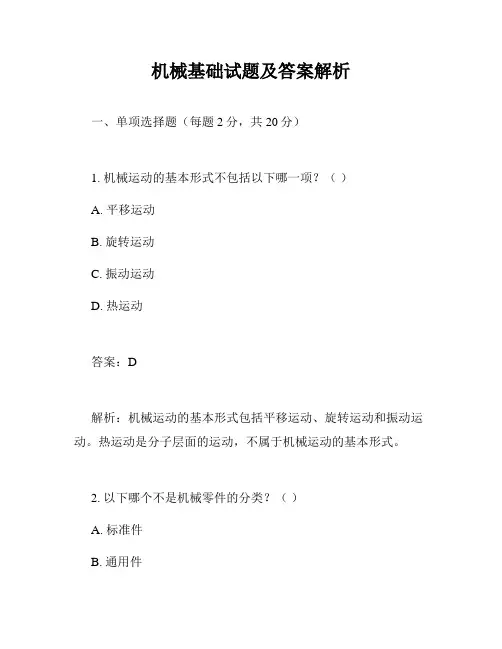 机械基础试题及答案解析

一、单项选择题（每题 2 分，共 20 分）

1. 机械运动的基本形式不包括以下哪一项？（ ）

A. 平移运动

B. 旋转运动

C. 振动运动

D. 热运动

答案：D

解析：机械运动的基本形式包括平移运动、旋转运动和振动运动。热运动是分子层面的运动，不属于机械运动的基本形式。

2. 以下哪个不是机械零件的分类？（ ）

A. 标准件

B. 通用件